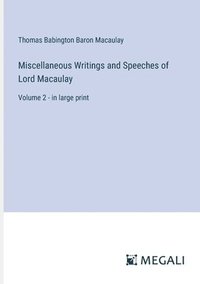 Thomas Babington Baron Macaulay

Miscellaneous Writings and Speeches of Lord Macaulay

Volume 2 - in large print

MEGALI